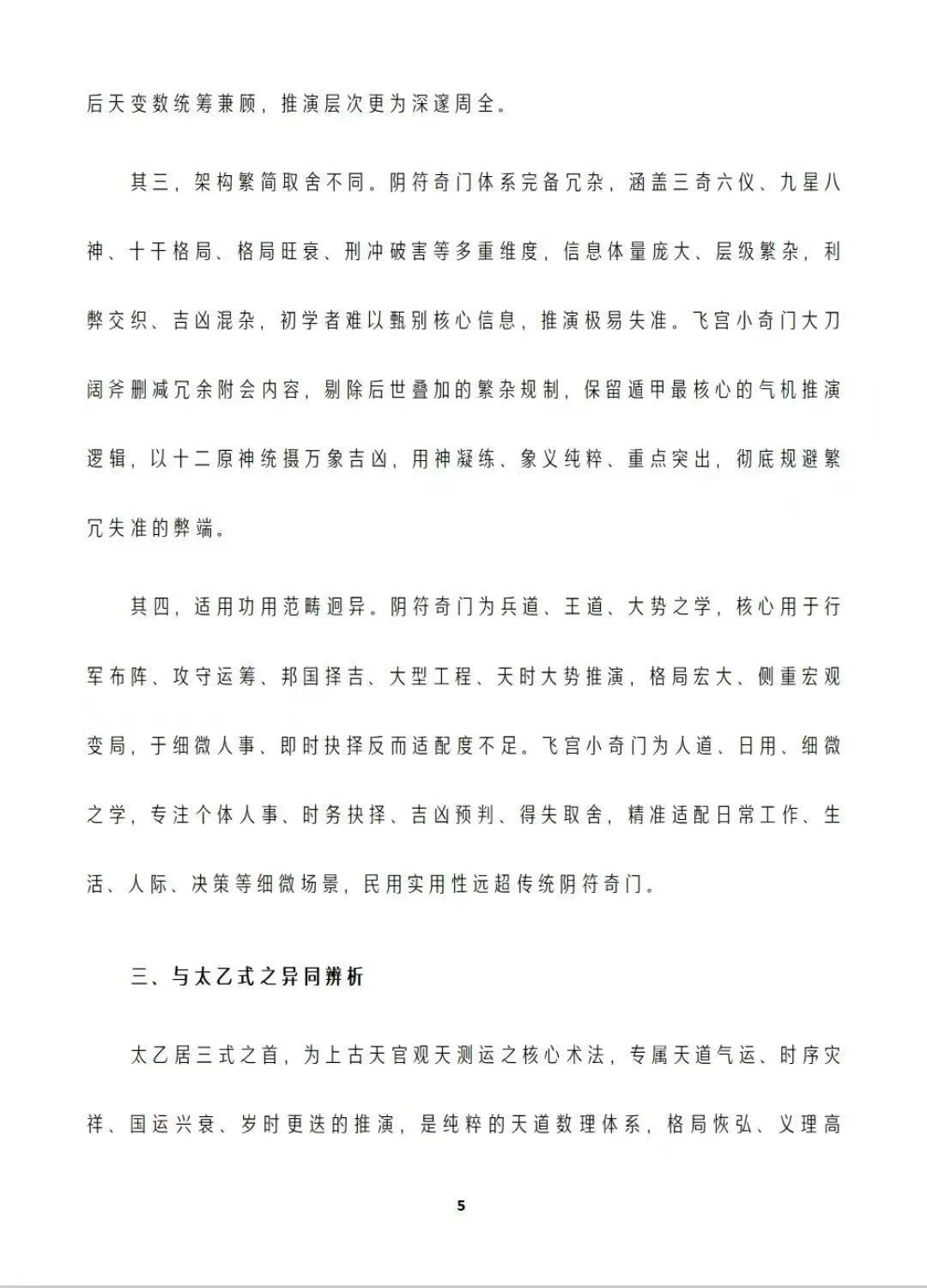 后天变数统筹兼顾，推演层次更为深邃周全。

其三，架构繁简取舍不同。阴符奇门体系完备冗杂，涵盖三奇六仪、九星八神、十干格局、格局旺衰、刑冲破害等多重维度，信息体量庞大、层级繁杂，利弊交织、吉凶混杂，初学者难以甄别核心信息，推演极易失准。飞宫小奇门大刀阔斧删减冗余附会内容，剔除后世叠加的繁杂规制，保留遁甲最核心的气机推演逻辑，以十二原神统摄万象吉凶，用神凝练、象义纯粹、重点突出，彻底规避繁冗失准的弊端。

其四，适用功用范畴迥异。阴符奇门为兵道、王道、大势之学，核心用于行军布阵、攻守运筹、邦国择吉、大型工程、天时大势推演，格局宏大、侧重宏观变局，于细微人事、即时抉择反而适配度不足。飞宫小奇门为人道、日用、细微之学，专注个体人事、时务抉择、吉凶预判、得失取舍，精准适配日常工作、生活、人际、决策等细微场景，民用实用性远超传统阴符奇门。

三、与太乙式之异同辨析

太乙居三式之首，为上古天官观天测运之核心术法，专属天道气运、时序灾祥、国运兴衰、岁时更迭的推演，是纯粹的天道数理体系，格局恢弘、义理高

5